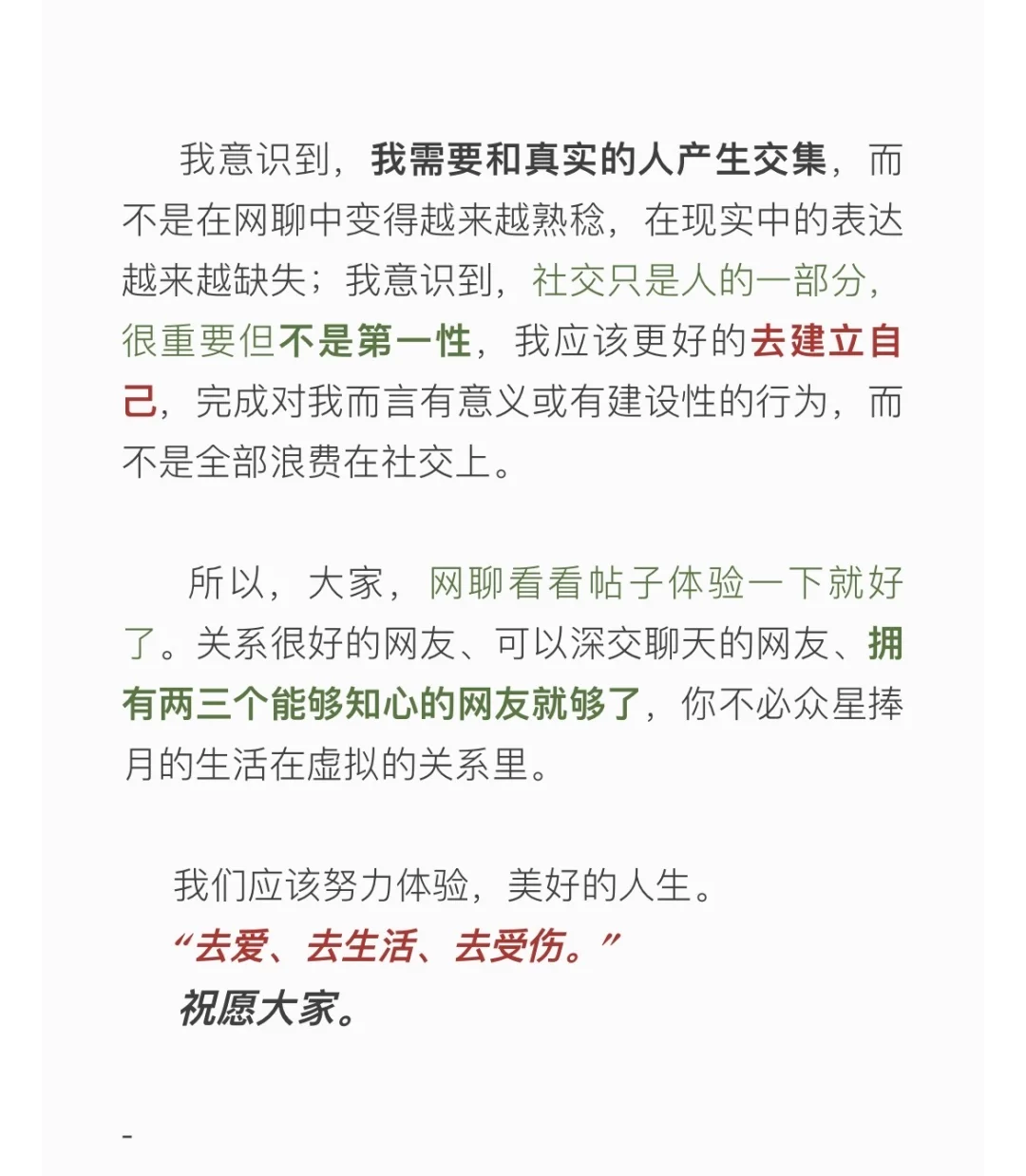 我意识到，我需要和真实的人产生交集，而不是在网聊中变得越来越熟稔，在现实中的表达越来越缺失；我意识到，社交只是人的一部分，很重要但不是第一性，我应该更好的去建立自己，完成对我而言有意义或有建设性的行为，而不是全部浪费在社交上。

所以，大家，网聊看看帖子体验一下就好了。关系很好的网友、可以深交聊天的网友、拥有两三个能够知心的网友就够了，你不必众星捧月的生活在虚拟的关系里。

我们应该努力体验，美好的人生。
“去爱、去生活、去受伤。”
祝愿大家。

-